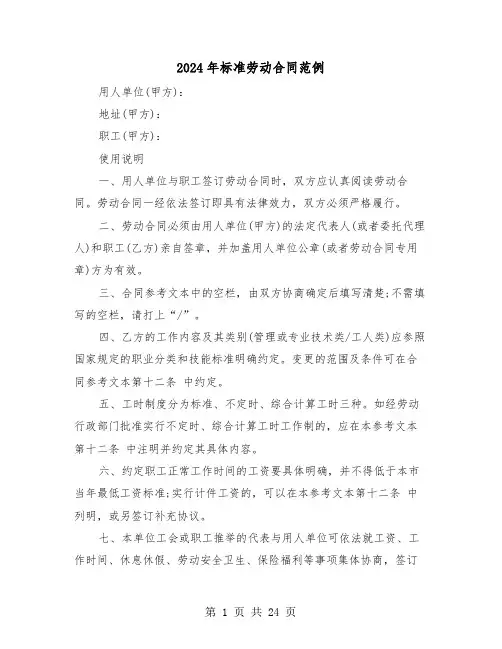 2024年标准劳动合同范例

用人单位(甲方)：

地址(甲方)：

职工(甲方)：

使用说明

一、用人单位与职工签订劳动合同时，双方应认真阅读劳动合同。劳动合同一经依法签订即具有法律效力，双方必须严格履行。

二、劳动合同必须由用人单位(甲方)的法定代表人(或者委托代理人)和职工(乙方)亲自签章，并加盖用人单位公章(或者劳动合同专用章)方为有效。

三、合同参考文本中的空栏，由双方协商确定后填写清楚;不需填写的空栏，请打上“/”。

四、乙方的工作内容及其类别(管理或专业技术类/工人类)应参照国家规定的职业分类和技能标准明确约定。变更的范围及条件可在合同参考文本第十二条 中约定。

五、工时制度分为标准、不定时、综合计算工时三种。如经劳动行政部门批准实行不定时、综合计算工时工作制的，应在本参考文本第十二条 中注明并约定其具体内容。

六、约定职工正常工作时间的工资要具体明确，并不得低于本市当年最低工资标准;实行计件工资的，可以在本参考文本第十二条 中列明，或另签订补充协议。

七、本单位工会或职工推举的代表与用人单位可依法就工资、工作时间、休息休假、劳动安全卫生、保险福利等事项集体协商，签订

第 1 页 共 24 页